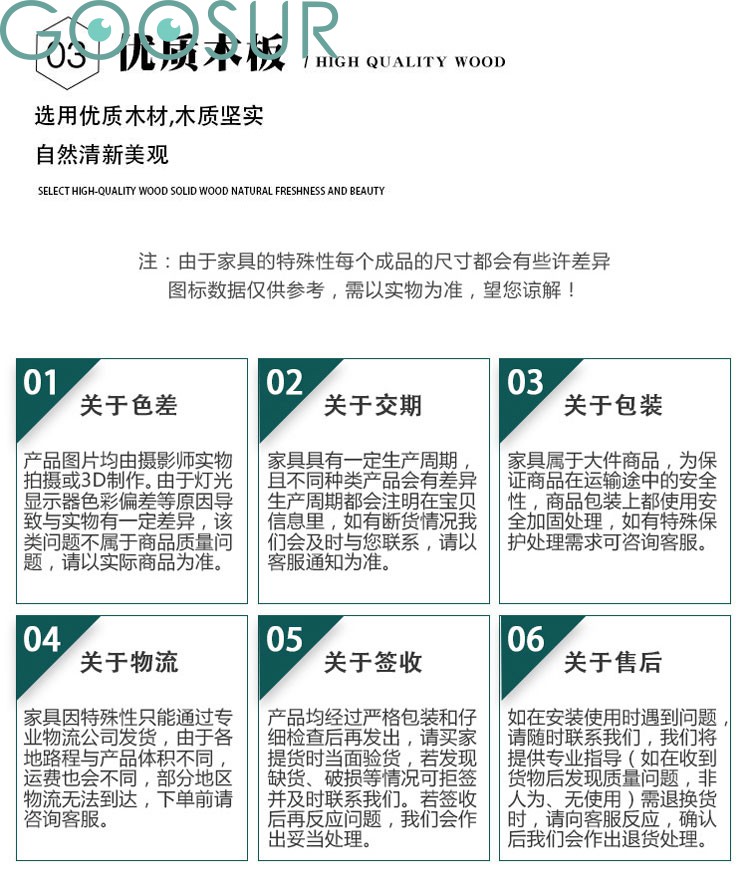 GOOSUR

03 优质木板 / HIGH QUALITY WOOD

选用优质木材,木质坚实
自然清新美观

SELECT HIGH-QUALITY WOOD SOLID WOOD NATURAL FRESHNESS AND BEAUTY

注：由于家具的特殊性每个成品的尺寸都会有些许差异
图标数据仅供参考，需以实物为准，望您谅解！

01 关于色差

产品图片均由摄影师实物拍摄或3D制作。由于灯光显示器色彩偏差等原因导致与实物有一定差异，该类问题不属于商品质量问题，请以实际商品为准。

02 关于交期

家具具有一定生产周期，且不同种类产品会有差异生产周期都会注明在宝贝信息里，如有断货情况我们会及时与您联系，请以客服通知为准。

03 关于包装

家具属于大件商品，为保证商品在运输途中的安全性，商品包装上都使用安全加固处理，如有特殊保护处理需求可咨询客服。

04 关于物流

家具因特殊性只能通过专业物流公司发货，由于各地路程与产品体积不同，运费也会不同，部分地区物流无法到达，下单前请咨询客服。

05 关于签收

产品均经过严格包装和仔细检查后再发出，请买家提货时当面验货，若发现缺货、破损等情况可拒签并及时联系我们。若签收后再反应问题，我们会作出妥当处理。

06 关于售后

如在安装使用时遇到问题，请随时联系我们，我们将提供专业指导（如在收到货物后发现质量问题，非人为、无使用）需退换货时，请向客服反应，确认后我们会作出退货处理。